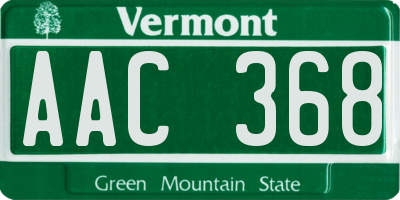 Vermont

AAC 368

Green Mountain State